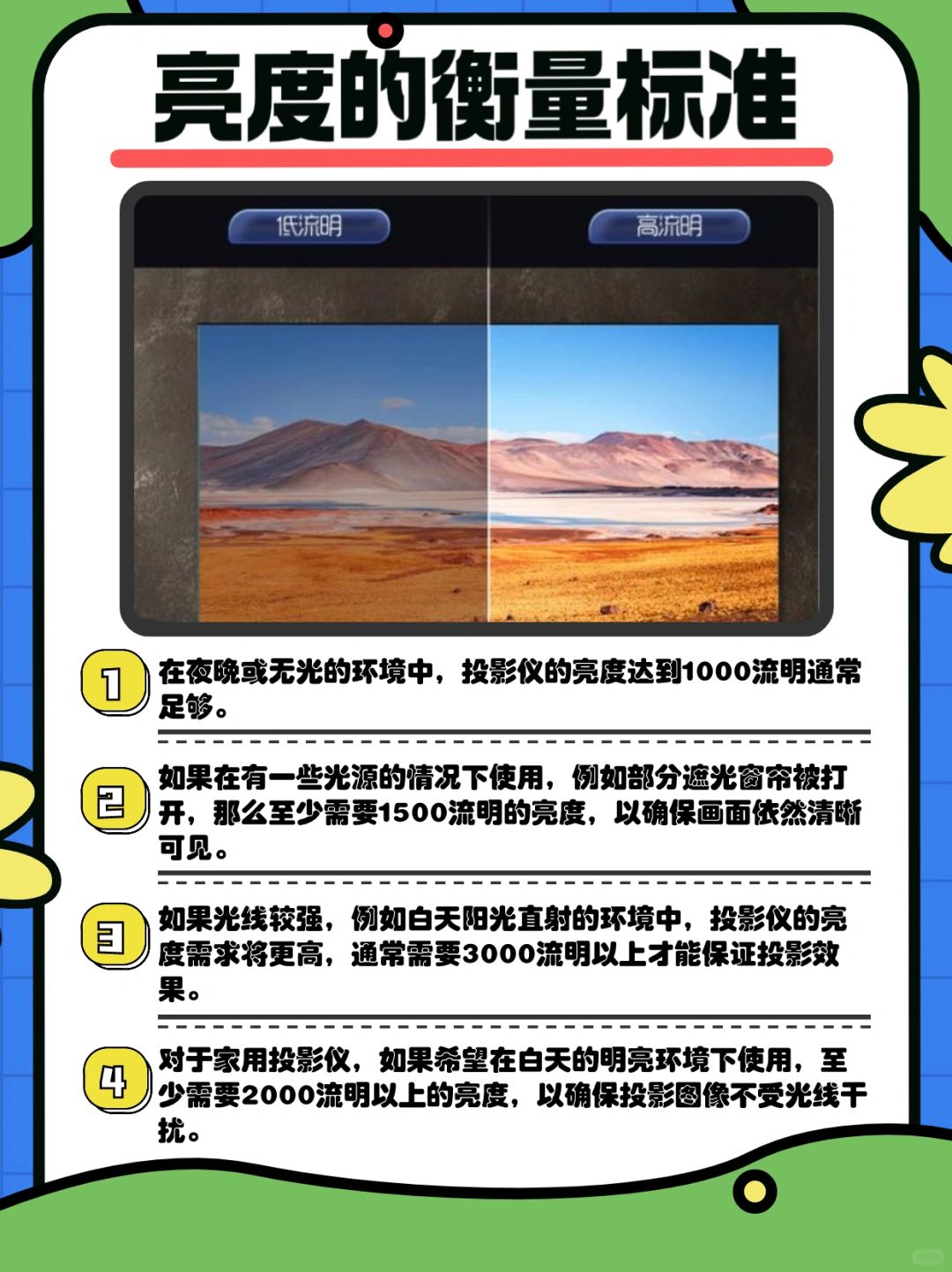 亮度的衡量标准

低流明

高流明

1 在夜晚或无光的环境中，投影仪的亮度达到1000流明通常足够。

2 如果在有一些光源的情况下使用，例如部分遮光窗帘被打开，那么至少需要1500流明的亮度，以确保画面依然清晰可见。

3 如果光线较强，例如白天阳光直射的环境中，投影仪的亮度需求将更高，通常需要3000流明以上才能保证投影效果。

4 对于家用投影仪，如果希望在白天的明亮环境下使用，至少需要2000流明以上的亮度，以确保投影图像不受光线干扰。